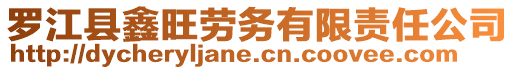 罗江县鑫旺劳务有限责任公司
http://dycheryljane.cn.coovee.com